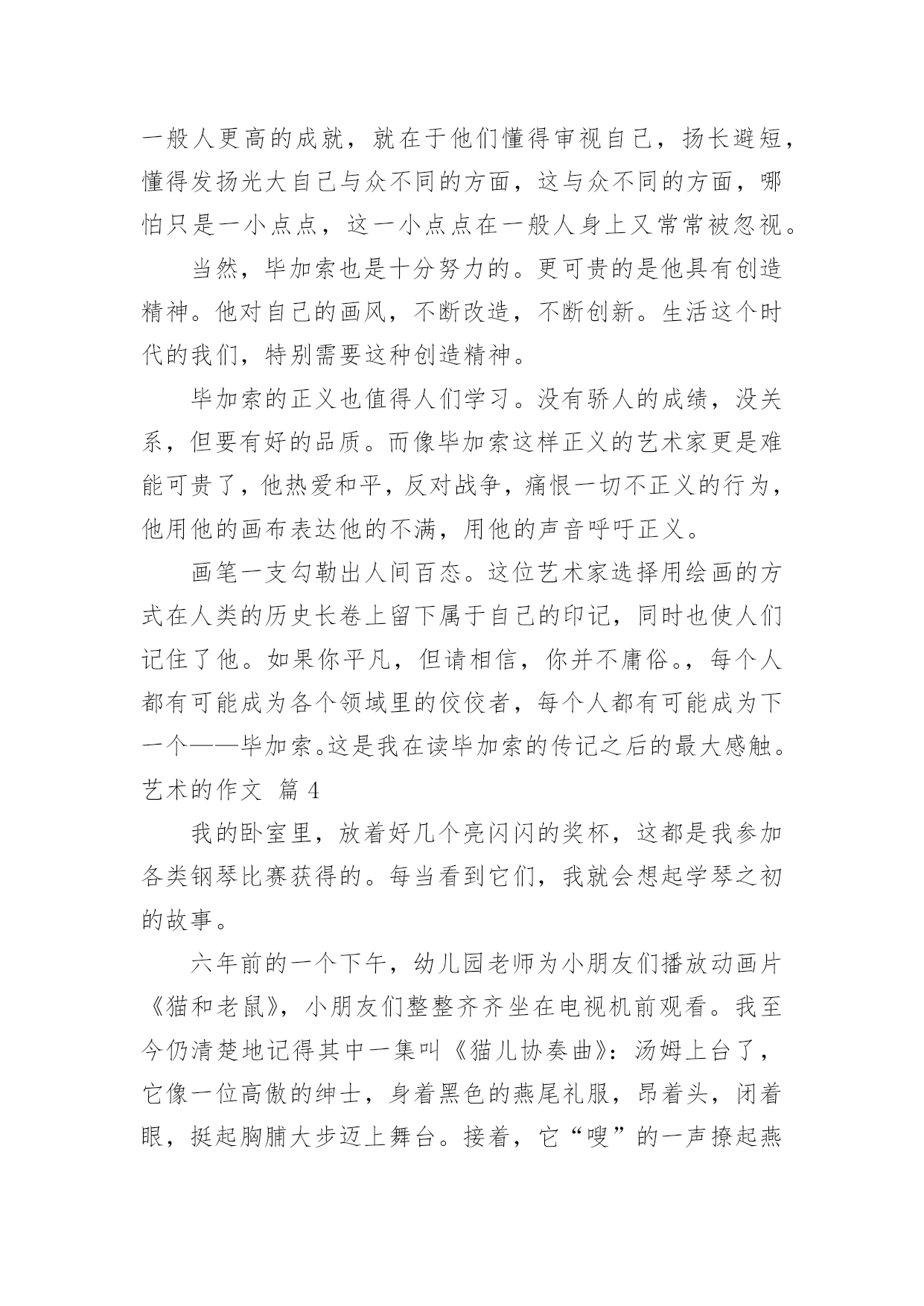 一般人更高的成就，就在于他们懂得审视自己，扬长避短，懂得发扬光大自己与众不同的方面，这与众不同的方面，哪怕只是一小点点，这一小点点在一般人身上又常常被忽视。

当然，毕加索也是十分努力的。更可贵的是他具有创造精神。他对自己的画风，不断改造，不断创新。生活这个时代的我们，特别需要这种创造精神。

毕加索的正义也值得人们学习。没有骄人的成绩，没关系，但要有好的品质。而像毕加索这样正义的艺术家更是难能可贵了，他热爱和平，反对战争，痛恨一切不正义的行为，他用他的画布表达他的不满，用他的声音呼吁正义。

画笔一支勾勒出人间百态。这位艺术家选择用绘画的方式在人类的历史长卷上留下属于自己的印记，同时也使人们记住了他。如果你平凡，但请相信，你并不庸俗。，每个人都有可能成为各个领域里的佼佼者，每个人都有可能成为下一个——毕加索。这是我在读毕加索的传记之后的最大感触。

艺术的作文 篇 4

我的卧室里，放着好几个亮闪闪的奖杯，这都是我参加各类钢琴比赛获得的。每当看到它们，我就会想起学琴之初的故事。

六年前的一个下午，幼儿园老师为小朋友们播放动画片《猫和老鼠》，小朋友们整整齐齐坐在电视机前观看。我至今仍清楚地记得其中一集叫《猫儿协奏曲》：汤姆上台了，它像一位高傲的绅士，身着黑色的燕尾礼服，昂着头，闭着眼，挺起胸脯大步迈上舞台。接着，它“嗖”的一声撩起燕